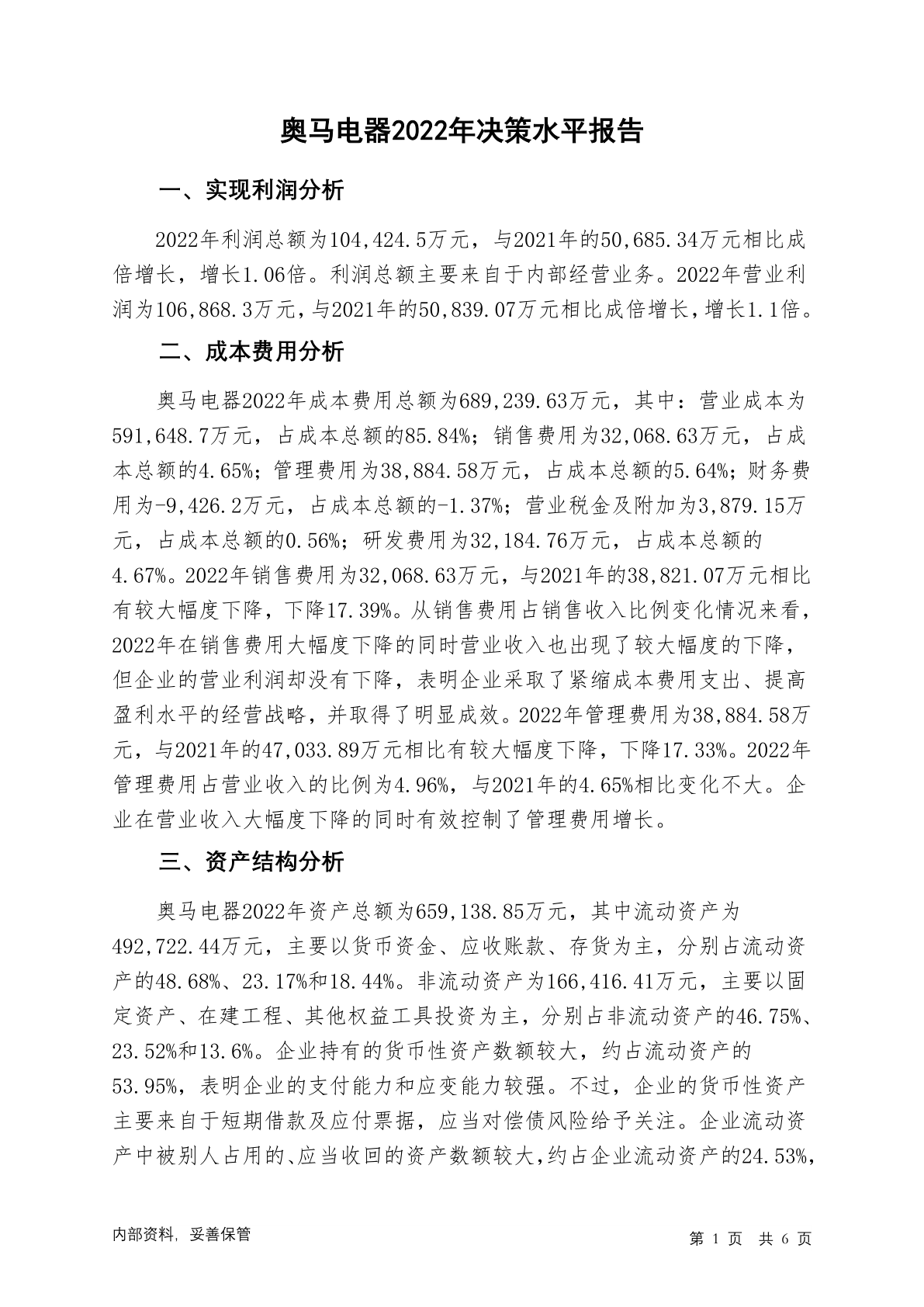 奥马电器2022年决策水平报告

一、实现利润分析

2022年利润总额为104,424.5万元，与2021年的50,685.34万元相比成倍增长，增长1.06倍。利润总额主要来自于内部经营业务。2022年营业利润为106,868.3万元，与2021年的50,839.07万元相比成倍增长，增长1.1倍。

二、成本费用分析

奥马电器2022年成本费用总额为689,239.63万元，其中：营业成本为591,648.7万元，占成本总额的85.84%；销售费用为32,068.63万元，占成本总额的4.65%；管理费用为38,884.58万元，占成本总额的5.64%；财务费用为-9,426.2万元，占成本总额的-1.37%；营业税金及附加为3,879.15万元，占成本总额的0.56%；研发费用为32,184.76万元，占成本总额的4.67%。2022年销售费用为32,068.63万元，与2021年的38,821.07万元相比有较大幅度下降，下降17.39%。从销售费用占销售收入比例变化情况来看，2022年在销售费用大幅度下降的同时营业收入也出现了较大幅度的下降，但企业的营业利润却没有下降，表明企业采取了紧缩成本费用支出、提高盈利水平的经营战略，并取得了明显成效。2022年管理费用为38,884.58万元，与2021年的47,033.89万元相比有较大幅度下降，下降17.33%。2022年管理费用占营业收入的比例为4.96%，与2021年的4.65%相比变化不大。企业在营业收入大幅度下降的同时有效控制了管理费用增长。

三、资产结构分析

奥马电器2022年资产总额为659,138.85万元，其中流动资产为492,722.44万元，主要以货币资金、应收账款、存货为主，分别占流动资产的48.68%、23.17%和18.44%。非流动资产为166,416.41万元，主要以固定资产、在建工程、其他权益工具投资为主，分别占非流动资产的46.75%、23.52%和13.6%。企业持有的货币性资产数额较大，约占流动资产的53.95%，表明企业的支付能力和应变能力较强。不过，企业的货币性资产主要来自于短期借款及应付票据，应当对偿债风险给予关注。企业流动资产中被别人占用的、应当收回的资产数额较大，约占企业流动资产的24.53%，

内部资料，妥善保管　　第 1 页　共 6 页